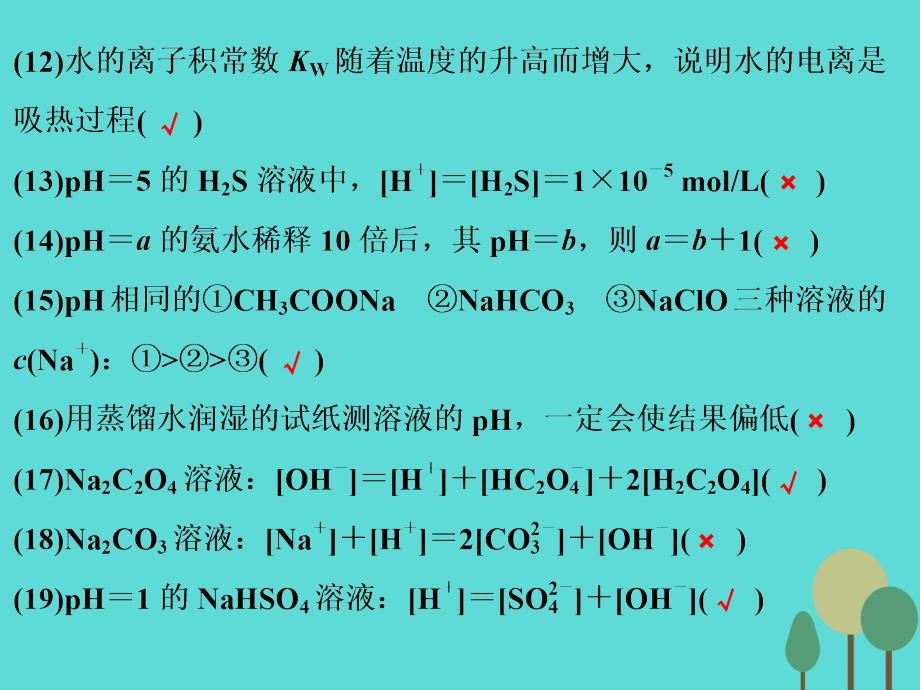 (12)水的离子积常数 $K_W$ 随着温度的升高而增大，说明水的电离是吸热过程( √ )

(13)pH＝5 的 $H_2S$ 溶液中，$[H^+]=[H_2S]=1\times10^{-5}$ mol/L( × )

(14)pH＝$a$ 的氨水稀释 10 倍后，其 pH＝$b$，则 $a=b+1$( × )

(15)pH 相同的①$CH_3COONa$ ②$NaHCO_3$ ③$NaClO$ 三种溶液的 $c(Na^+)$：①>②>③( √ )

(16)用蒸馏水润湿的试纸测溶液的 pH，一定会使结果偏低( × )

(17)$Na_2C_2O_4$ 溶液：$[OH^-]=[H^+]+[HC_2O_4^-]+2[H_2C_2O_4]$( √ )

(18)$Na_2CO_3$ 溶液：$[Na^+]+[H^+]=2[CO_3^{2-}]+[OH^-]$( × )

(19)pH＝1 的 $NaHSO_4$ 溶液：$[H^+]=[SO_4^{2-}]+[OH^-]$( √ )